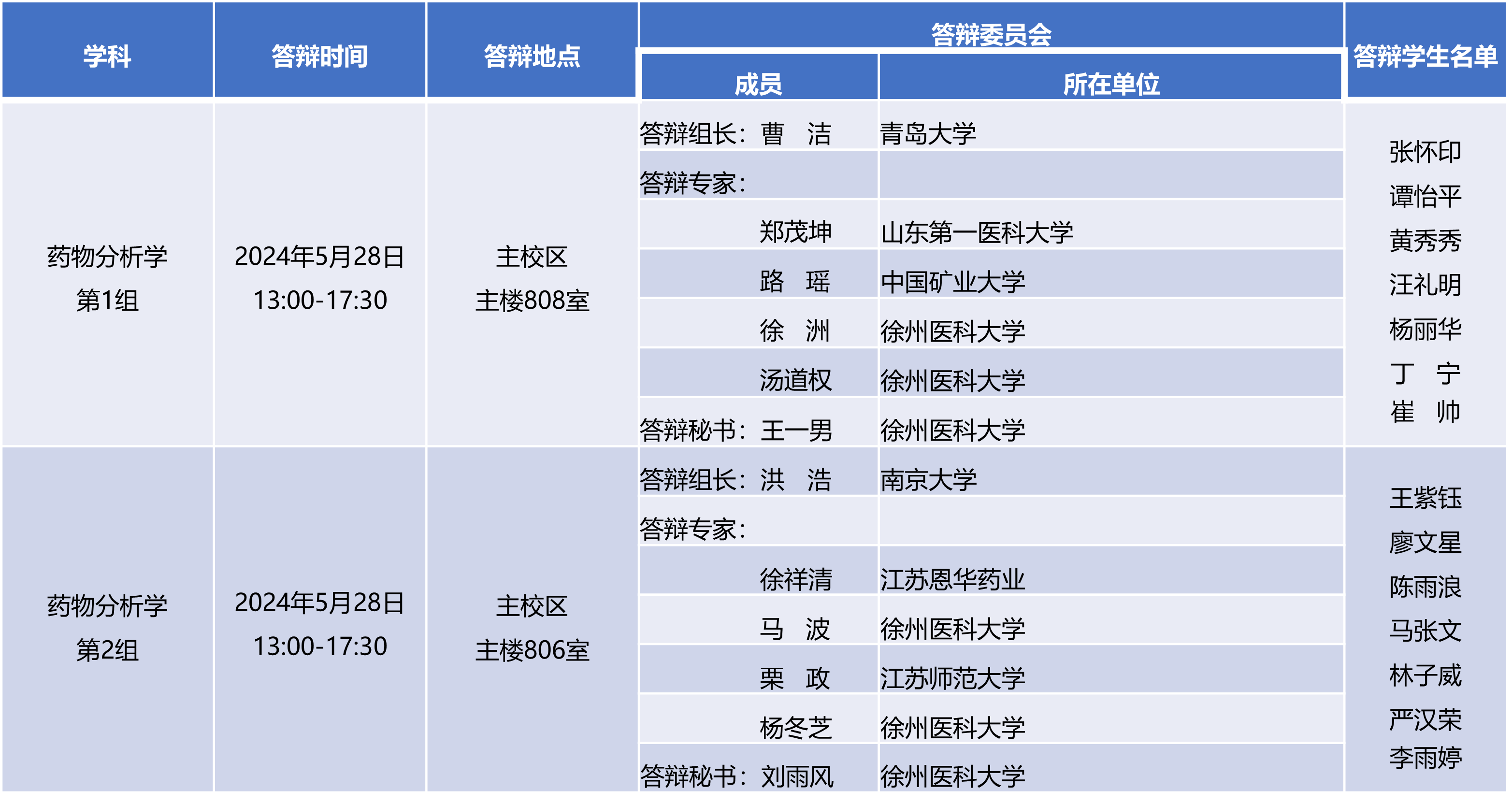 | 学科 | 答辩时间 | 答辩地点 | 答辩委员会 成员 | 答辩委员会 所在单位 | 答辩学生名单 |
|---|---|---|---|---|---|
| 药物分析学 第1组 | 2024年5月28日 13:00-17:30 | 主校区 主楼808室 | 答辩组长：曹　洁 | 青岛大学 | 张怀印 谭怡平 黄秀秀 汪礼明 杨丽华 丁　宁 崔　帅 |
| | | | 答辩专家： | | |
| | | | 郑茂坤 | 山东第一医科大学 | |
| | | | 路　瑶 | 中国矿业大学 | |
| | | | 徐　洲 | 徐州医科大学 | |
| | | | 汤道权 | 徐州医科大学 | |
| | | | 答辩秘书：王一男 | 徐州医科大学 | |
| 药物分析学 第2组 | 2024年5月28日 13:00-17:30 | 主校区 主楼806室 | 答辩组长：洪　浩 | 南京大学 | 王紫钰 廖文星 陈雨浪 马张文 林子威 严汉荣 李雨婷 |
| | | | 答辩专家： | | |
| | | | 徐祥清 | 江苏恩华药业 | |
| | | | 马　波 | 徐州医科大学 | |
| | | | 栗　政 | 江苏师范大学 | |
| | | | 杨冬芝 | 徐州医科大学 | |
| | | | 答辩秘书：刘雨风 | 徐州医科大学 | |